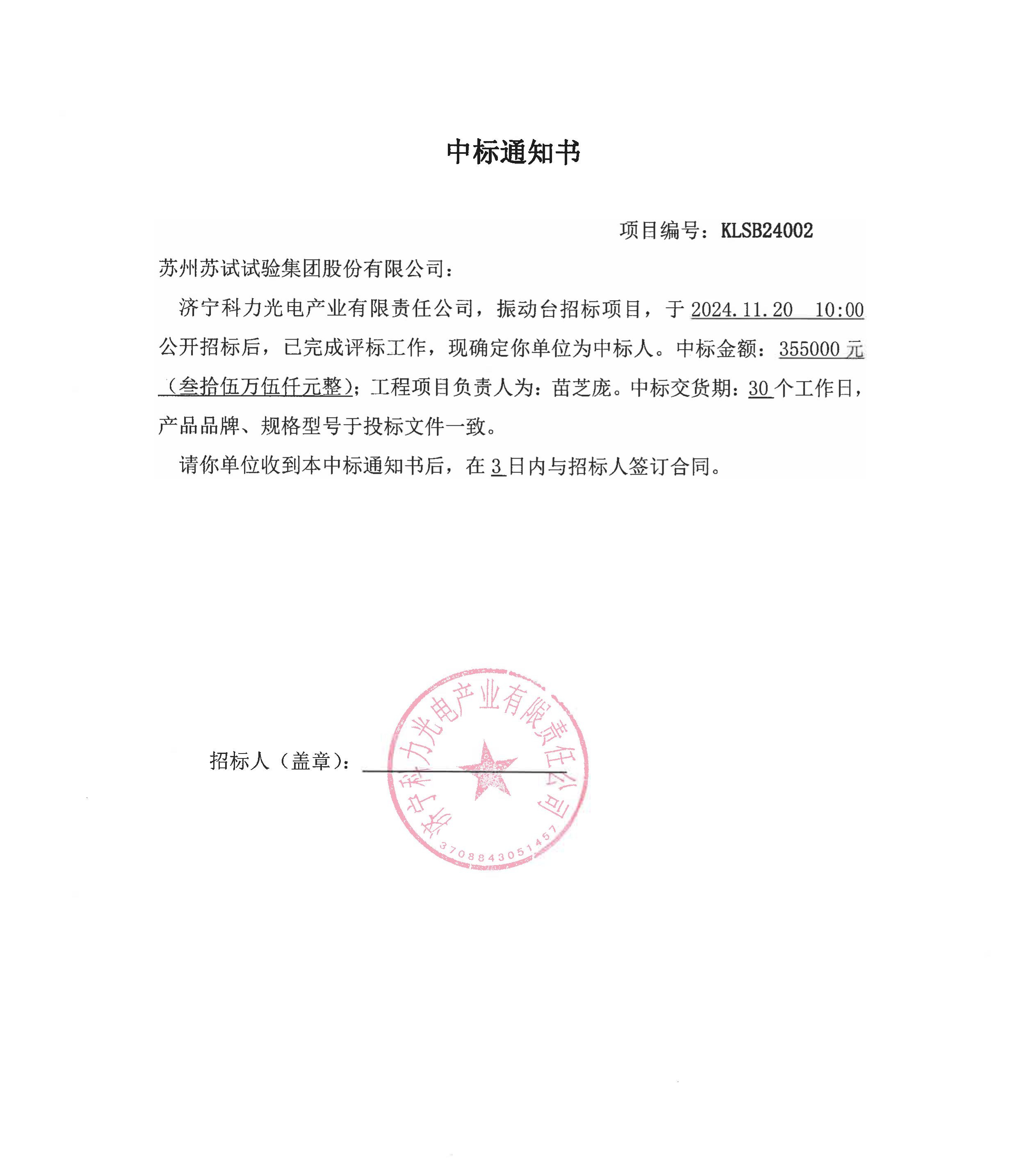 中标通知书

项目编号：KLSB24002

苏州苏试试验集团股份有限公司：

济宁科力光电产业有限责任公司，振动台招标项目，于 2024.11.20 10:00 公开招标后，已完成评标工作，现确定你单位为中标人。中标金额：355000 元（叁拾伍万伍仟元整）；工程项目负责人为：苗芝庞。中标交货期：30 个工作日，产品品牌、规格型号于投标文件一致。

请你单位收到本中标通知书后，在 3 日内与招标人签订合同。

招标人（盖章）：

济宁科力光电产业有限责任公司

3708843051457